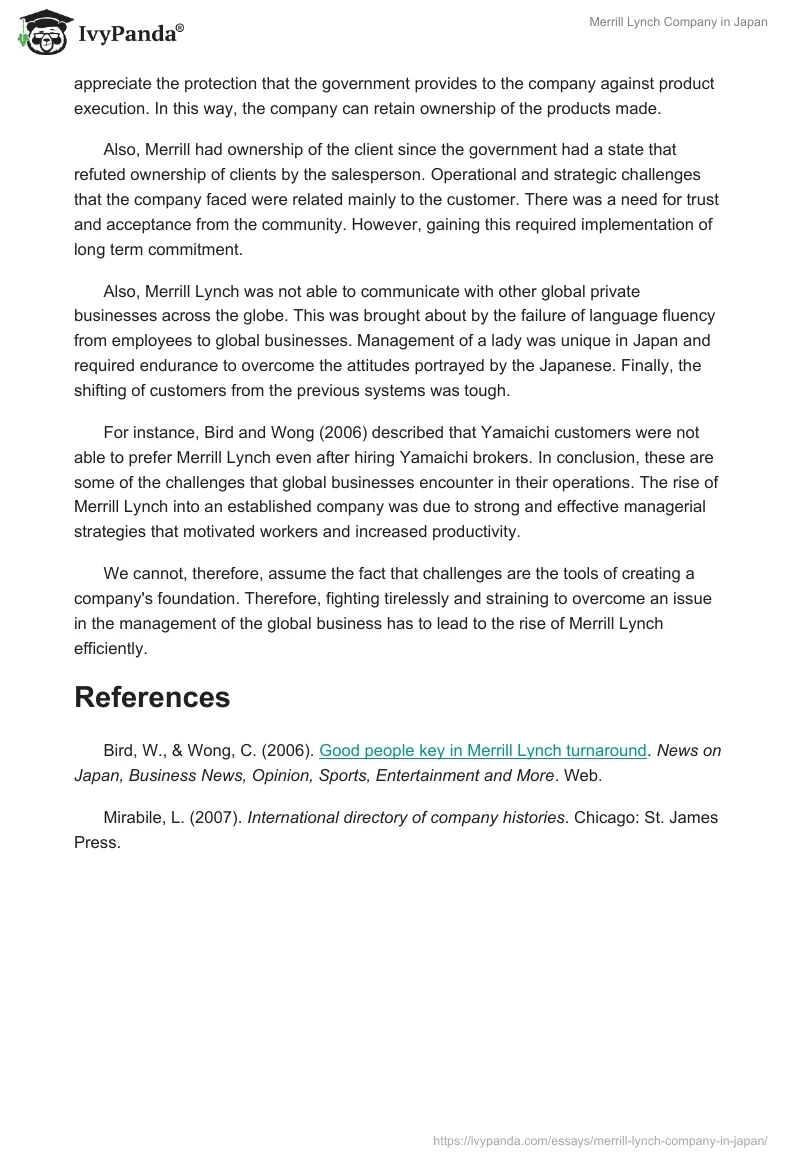 IvyPanda®

Merrill Lynch Company in Japan

appreciate the protection that the government provides to the company against product execution. In this way, the company can retain ownership of the products made.

Also, Merrill had ownership of the client since the government had a state that refuted ownership of clients by the salesperson. Operational and strategic challenges that the company faced were related mainly to the customer. There was a need for trust and acceptance from the community. However, gaining this required implementation of long term commitment.

Also, Merrill Lynch was not able to communicate with other global private businesses across the globe. This was brought about by the failure of language fluency from employees to global businesses. Management of a lady was unique in Japan and required endurance to overcome the attitudes portrayed by the Japanese. Finally, the shifting of customers from the previous systems was tough.

For instance, Bird and Wong (2006) described that Yamaichi customers were not able to prefer Merrill Lynch even after hiring Yamaichi brokers. In conclusion, these are some of the challenges that global businesses encounter in their operations. The rise of Merrill Lynch into an established company was due to strong and effective managerial strategies that motivated workers and increased productivity.

We cannot, therefore, assume the fact that challenges are the tools of creating a company's foundation. Therefore, fighting tirelessly and straining to overcome an issue in the management of the global business has to lead to the rise of Merrill Lynch efficiently.

References

Bird, W., & Wong, C. (2006). Good people key in Merrill Lynch turnaround. News on Japan, Business News, Opinion, Sports, Entertainment and More. Web.

Mirabile, L. (2007). International directory of company histories. Chicago: St. James Press.

https://ivypanda.com/essays/merrill-lynch-company-in-japan/